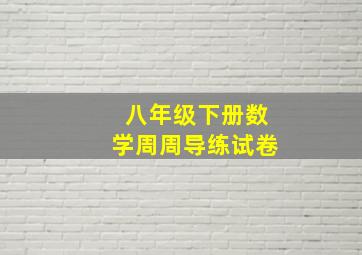 八年级下册数学周周导练试卷